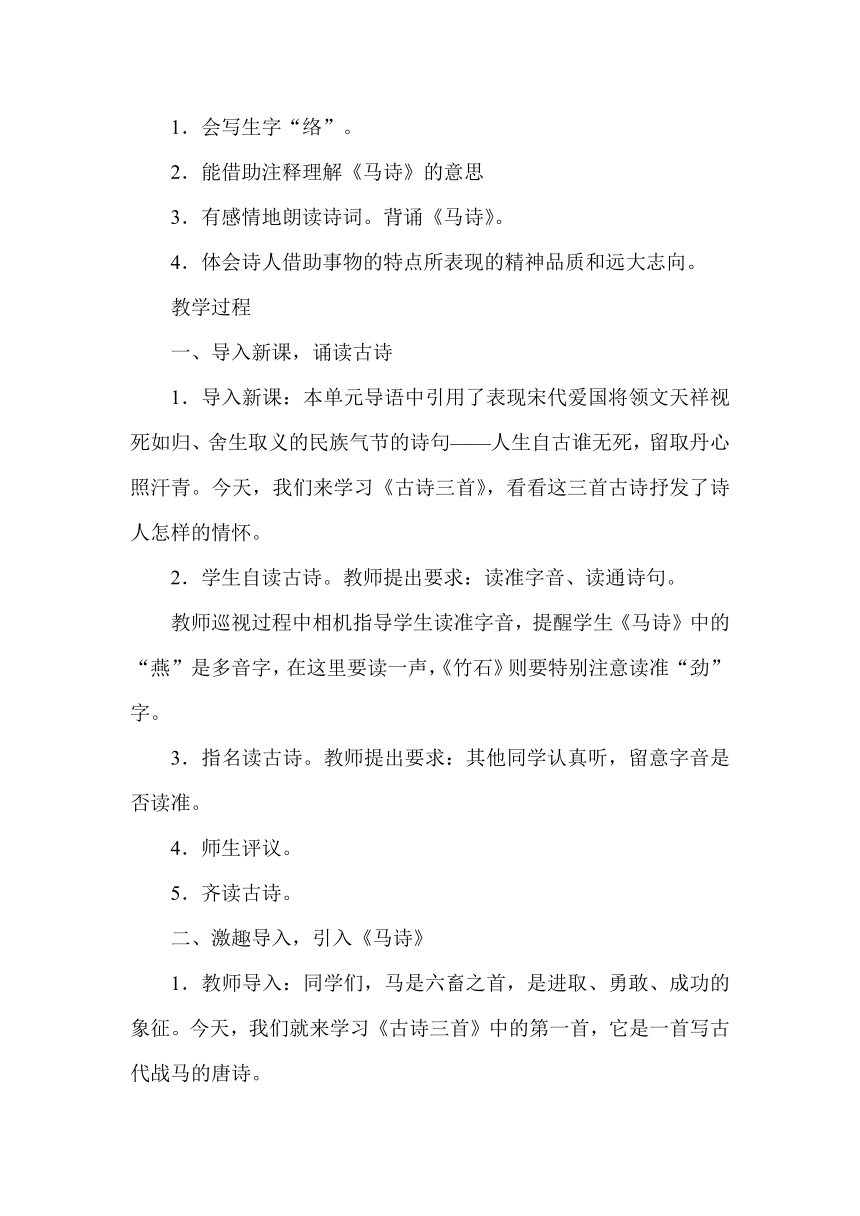 1．会写生字“络”。

2．能借助注释理解《马诗》的意思

3．有感情地朗读诗词。背诵《马诗》。

4．体会诗人借助事物的特点所表现的精神品质和远大志向。

教学过程

一、导入新课，诵读古诗

1．导入新课：本单元导语中引用了表现宋代爱国将领文天祥视死如归、舍生取义的民族气节的诗句——人生自古谁无死，留取丹心照汗青。今天，我们来学习《古诗三首》，看看这三首古诗抒发了诗人怎样的情怀。

2．学生自读古诗。教师提出要求：读准字音、读通诗句。

教师巡视过程中相机指导学生读准字音，提醒学生《马诗》中的“燕”是多音字，在这里要读一声，《竹石》则要特别注意读准“劲”字。

3．指名读古诗。教师提出要求：其他同学认真听，留意字音是否读准。

4．师生评议。

5．齐读古诗。

二、激趣导入，引入《马诗》

1．教师导入：同学们，马是六畜之首，是进取、勇敢、成功的象征。今天，我们就来学习《古诗三首》中的第一首，它是一首写古代战马的唐诗。